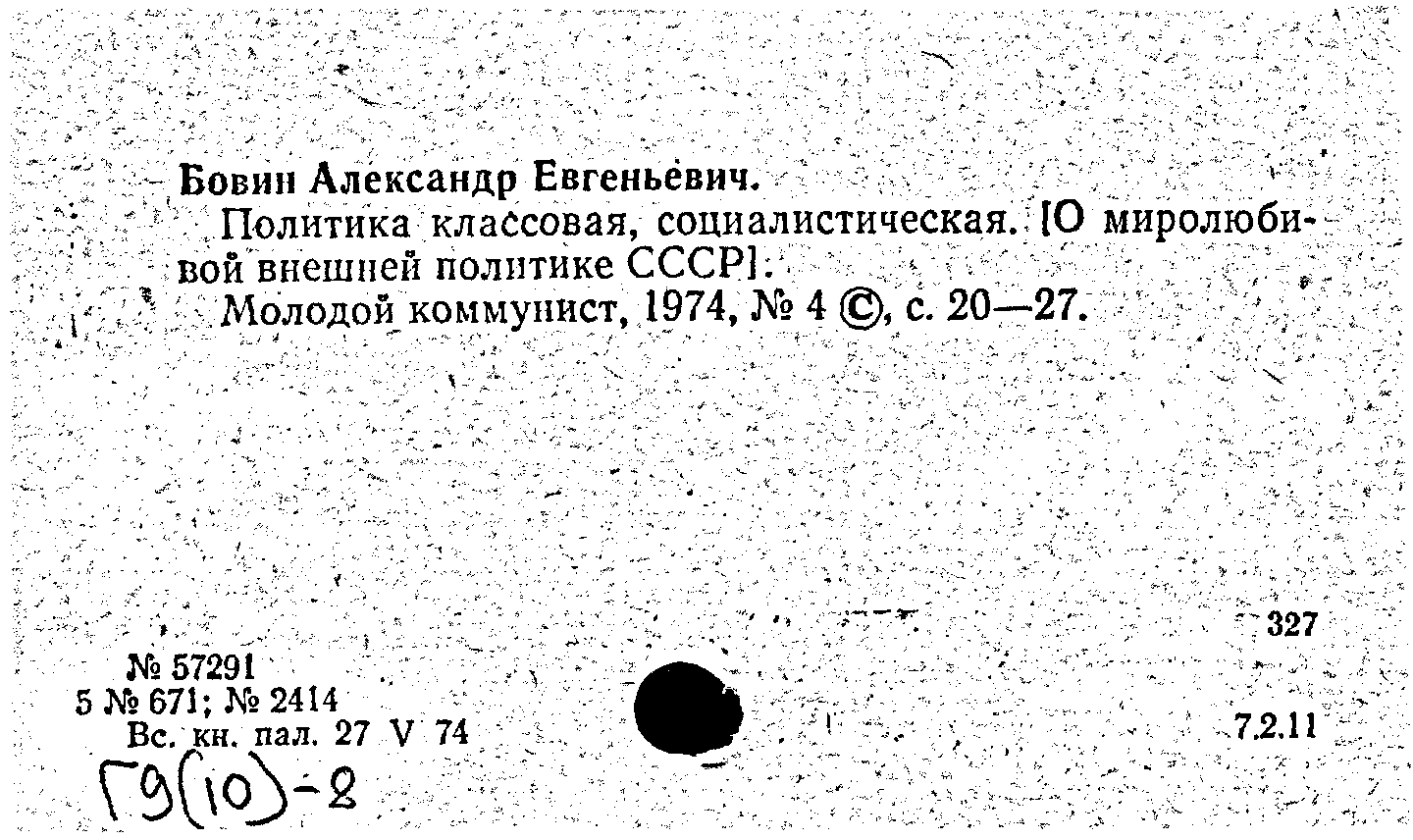 Бовин Александр Евгеньевич.

Политика классовая, социалистическая. [О миролюбивой внешней политике СССР].

Молодой коммунист, 1974, № 4 ©, с. 20—27.

327

№ 57291
5 № 671; № 2414
Вс. кн. пал. 27 V 74

7.2.11

Г9(10)-2